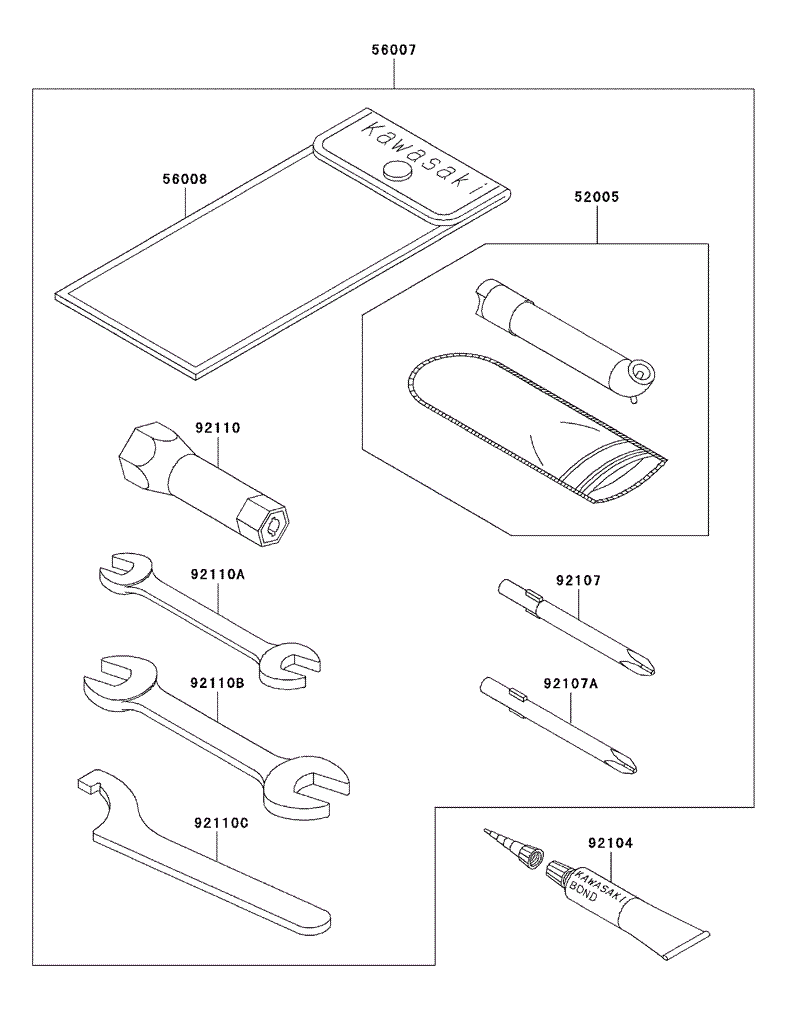 56007

Kawasaki

56008

52005

92110

92110A

92107

92110B

92107A

92110C

92104

KAWASAKI BOND